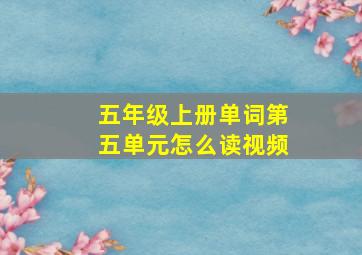 五年级上册单词第五单元怎么读视频